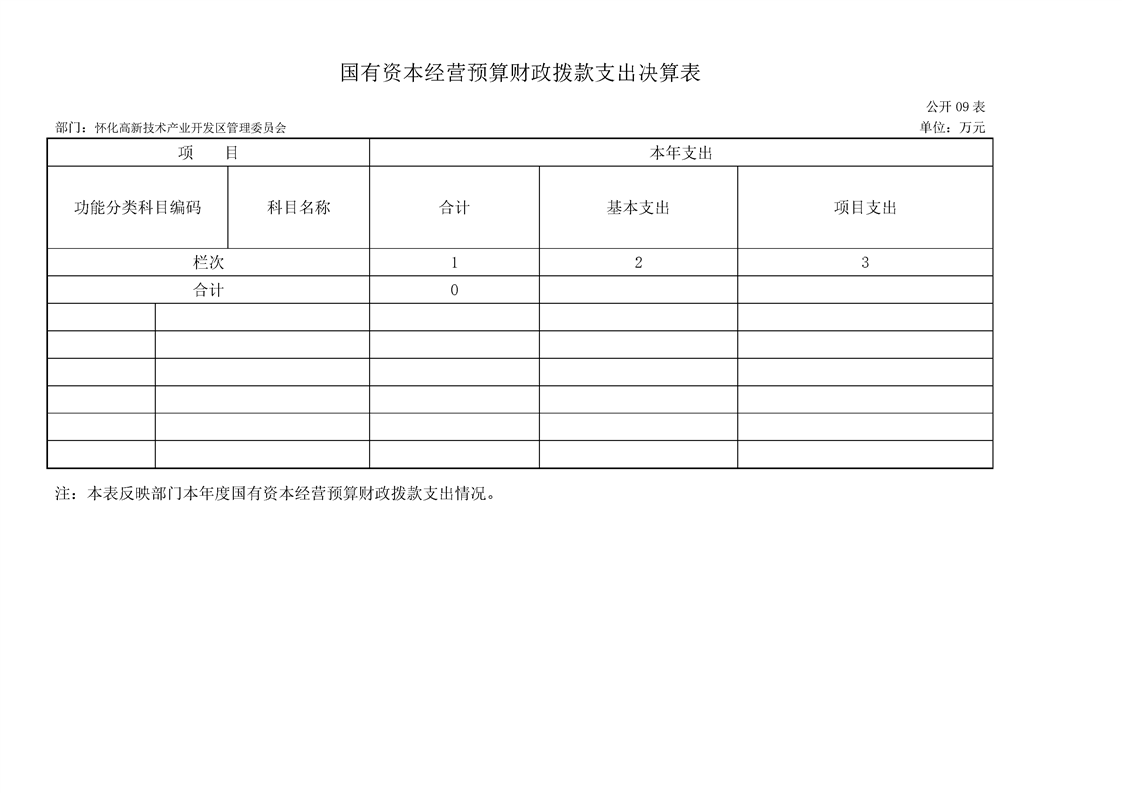 国有资本经营预算财政拨款支出决算表

公开 09 表

部门：怀化高新技术产业开发区管理委员会

单位：万元

| 项　　目 | | 本年支出 | | |
|---|---|---|---|---|
| 功能分类科目编码 | 科目名称 | 合计 | 基本支出 | 项目支出 |
| 栏次 | | 1 | 2 | 3 |
| 合计 | | 0 | | |
| | | | | |
| | | | | |
| | | | | |
| | | | | |
| | | | | |
| | | | | |

注：本表反映部门本年度国有资本经营预算财政拨款支出情况。